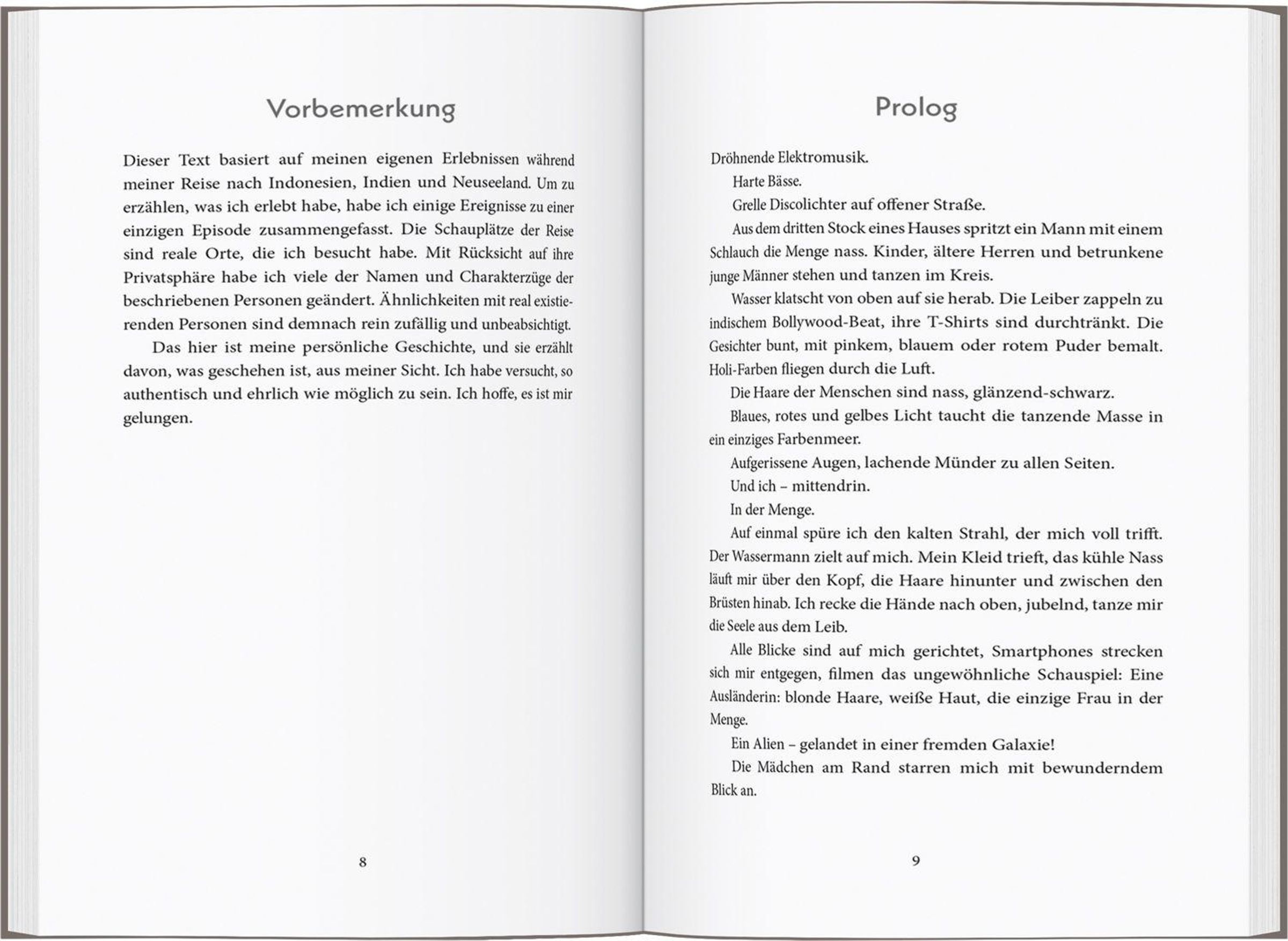 Vorbemerkung

Dieser Text basiert auf meinen eigenen Erlebnissen während meiner Reise nach Indonesien, Indien und Neuseeland. Um zu erzählen, was ich erlebt habe, habe ich einige Ereignisse zu einer einzigen Episode zusammengefasst. Die Schauplätze der Reise sind reale Orte, die ich besucht habe. Mit Rücksicht auf ihre Privatsphäre habe ich viele der Namen und Charakterzüge der beschriebenen Personen geändert. Ähnlichkeiten mit real existierenden Personen sind demnach rein zufällig und unbeabsichtigt.

Das hier ist meine persönliche Geschichte, und sie erzählt davon, was geschehen ist, aus meiner Sicht. Ich habe versucht, so authentisch und ehrlich wie möglich zu sein. Ich hoffe, es ist mir gelungen.

8

Prolog

Dröhnende Elektromusik.

Harte Bässe.

Grelle Discolichter auf offener Straße.

Aus dem dritten Stock eines Hauses spritzt ein Mann mit einem Schlauch die Menge nass. Kinder, ältere Herren und betrunkene junge Männer stehen und tanzen im Kreis.

Wasser klatscht von oben auf sie herab. Die Leiber zappeln zu indischem Bollywood-Beat, ihre T-Shirts sind durchtränkt. Die Gesichter bunt, mit pinkem, blauem oder rotem Puder bemalt. Holi-Farben fliegen durch die Luft.

Die Haare der Menschen sind nass, glänzend-schwarz.

Blaues, rotes und gelbes Licht taucht die tanzende Masse in ein einziges Farbenmeer.

Aufgerissene Augen, lachende Münder zu allen Seiten.

Und ich – mittendrin.

In der Menge.

Auf einmal spüre ich den kalten Strahl, der mich voll trifft. Der Wassermann zielt auf mich. Mein Kleid trieft, das kühle Nass läuft mir über den Kopf, die Haare hinunter und zwischen den Brüsten hinab. Ich recke die Hände nach oben, jubelnd, tanze mir die Seele aus dem Leib.

Alle Blicke sind auf mich gerichtet, Smartphones strecken sich mir entgegen, filmen das ungewöhnliche Schauspiel: Eine Ausländerin: blonde Haare, weiße Haut, die einzige Frau in der Menge.

Ein Alien – gelandet in einer fremden Galaxie!

Die Mädchen am Rand starren mich mit bewunderndem Blick an.

9